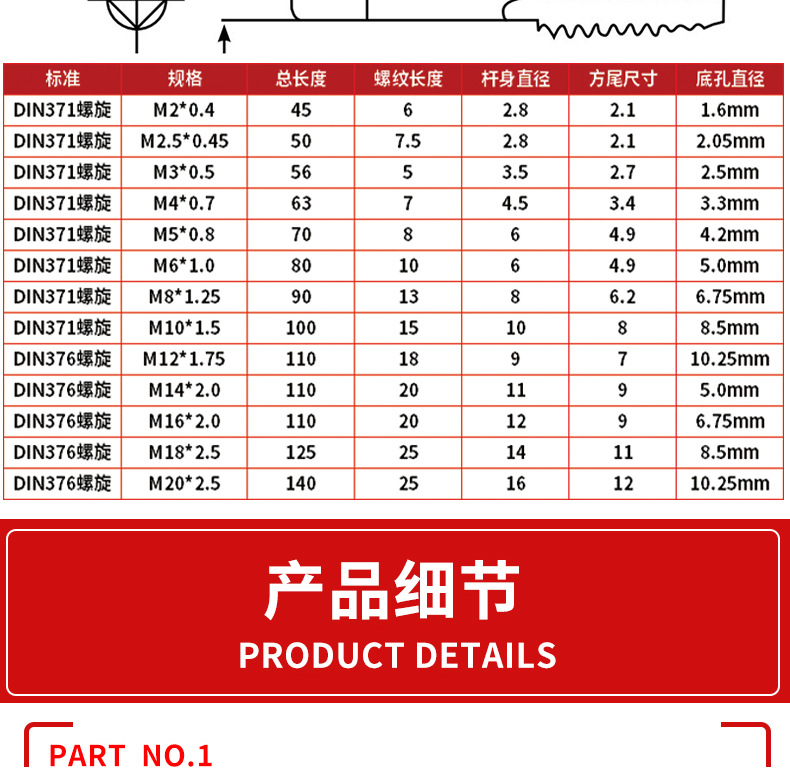 | 标准 | 规格 | 总长度 | 螺纹长度 | 杆身直径 | 方尾尺寸 | 底孔直径 |
|---|---|---|---|---|---|---|
| DIN371螺旋 | M2*0.4 | 45 | 6 | 2.8 | 2.1 | 1.6mm |
| DIN371螺旋 | M2.5*0.45 | 50 | 7.5 | 2.8 | 2.1 | 2.05mm |
| DIN371螺旋 | M3*0.5 | 56 | 5 | 3.5 | 2.7 | 2.5mm |
| DIN371螺旋 | M4*0.7 | 63 | 7 | 4.5 | 3.4 | 3.3mm |
| DIN371螺旋 | M5*0.8 | 70 | 8 | 6 | 4.9 | 4.2mm |
| DIN371螺旋 | M6*1.0 | 80 | 10 | 6 | 4.9 | 5.0mm |
| DIN371螺旋 | M8*1.25 | 90 | 13 | 8 | 6.2 | 6.75mm |
| DIN371螺旋 | M10*1.5 | 100 | 15 | 10 | 8 | 8.5mm |
| DIN376螺旋 | M12*1.75 | 110 | 18 | 9 | 7 | 10.25mm |
| DIN376螺旋 | M14*2.0 | 110 | 20 | 11 | 9 | 5.0mm |
| DIN376螺旋 | M16*2.0 | 110 | 20 | 12 | 9 | 6.75mm |
| DIN376螺旋 | M18*2.5 | 125 | 25 | 14 | 11 | 8.5mm |
| DIN376螺旋 | M20*2.5 | 140 | 25 | 16 | 12 | 10.25mm |

产品细节
PRODUCT DETAILS

PART NO.1